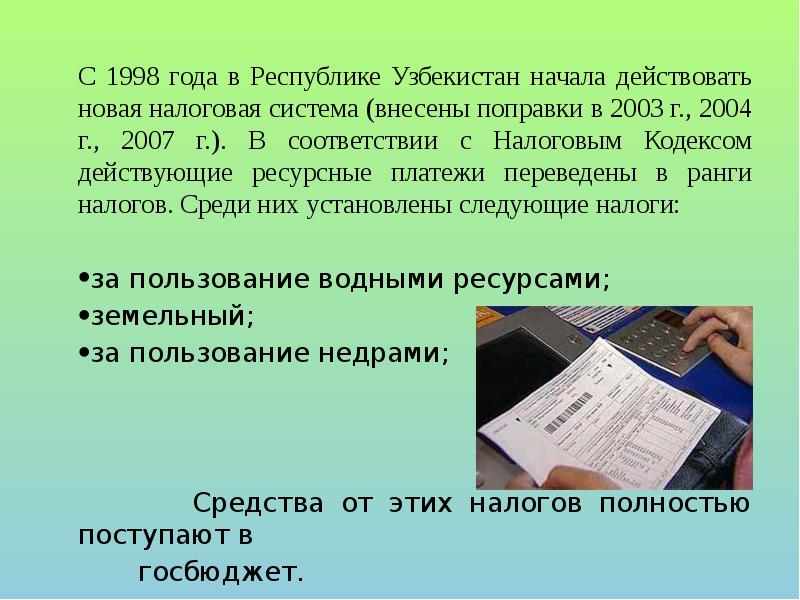 С 1998 года в Республике Узбекистан начала действовать новая налоговая система (внесены поправки в 2003 г., 2004 г., 2007 г.). В соответствии с Налоговым Кодексом действующие ресурсные платежи переведены в ранги налогов. Среди них установлены следующие налоги:

•за пользование водными ресурсами;
•земельный;
•за пользование недрами;

Средства от этих налогов полностью поступают в госбюджет.